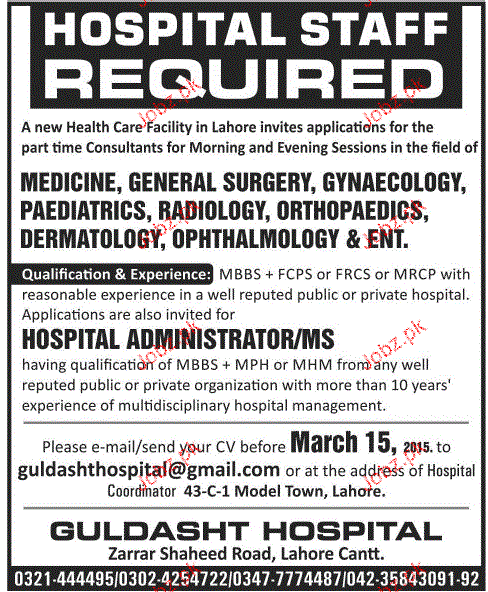 HOSPITAL STAFF REQUIRED

A new Health Care Facility in Lahore invites applications for the part time Consultants for Morning and Evening Sessions in the field of

MEDICINE, GENERAL SURGERY, GYNAECOLOGY, PAEDIATRICS, RADIOLOGY, ORTHOPAEDICS, DERMATOLOGY, OPHTHALMOLOGY & ENT.

Qualification & Experience: MBBS + FCPS or FRCS or MRCP with reasonable experience in a well reputed public or private hospital. Applications are also invited for

HOSPITAL ADMINISTRATOR/MS

having qualification of MBBS + MPH or MHM from any well reputed public or private organization with more than 10 years' experience of multidisciplinary hospital management.

Please e-mail/send your CV before March 15, 2015. to guldashthospital@gmail.com or at the address of Hospital Coordinator 43-C-1 Model Town, Lahore.

GULDASHT HOSPITAL
Zarrar Shaheed Road, Lahore Cantt.

0321-444495/0302-4254722/0347-7774487/042-35843091-92

Jobz.pk